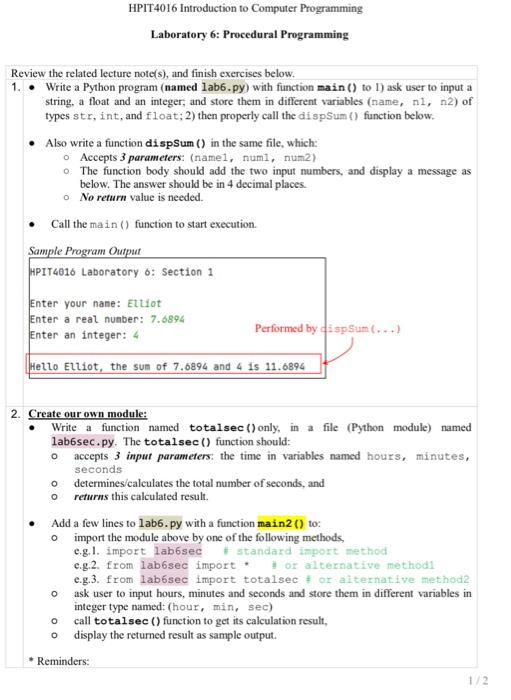 HPIT4016 Introduction to Computer Programming

Laboratory 6: Procedural Programming

Review the related lecture note(s), and finish exercises below.

1. • Write a Python program (named lab6.py) with function main() to 1) ask user to input a string, a float and an integer; and store them in different variables (name, n1, n2) of types str, int, and float; 2) then properly call the dispSum() function below.

• Also write a function dispSum() in the same file, which:
  ○ Accepts 3 parameters: (name1, num1, num2)
  ○ The function body should add the two input numbers, and display a message as below. The answer should be in 4 decimal places.
  ○ No return value is needed.

• Call the main() function to start execution.

Sample Program Output

HPIT4016 Laboratory 6: Section 1

Enter your name: Elliot
Enter a real number: 7.6894
Enter an integer: 4

Performed by dispSum(...)

Hello Elliot, the sum of 7.6894 and 4 is 11.6894

2. Create our own module:
• Write a function named totalsec() only, in a file (Python module) named lab6sec.py. The totalsec() function should:
  o accepts 3 input parameters: the time in variables named hours, minutes, seconds
  o determines/calculates the total number of seconds, and
  o returns this calculated result.

• Add a few lines to lab6.py with a function main2() to:
  o import the module above by one of the following methods,
    e.g.1. import lab6sec  # standard import method
    e.g.2. from lab6sec import *  # or alternative method1
    e.g.3. from lab6sec import totalsec # or alternative method2
  o ask user to input hours, minutes and seconds and store them in different variables in integer type named: (hour, min, sec)
  o call totalsec() function to get its calculation result,
  o display the returned result as sample output.

* Reminders:

1 / 2